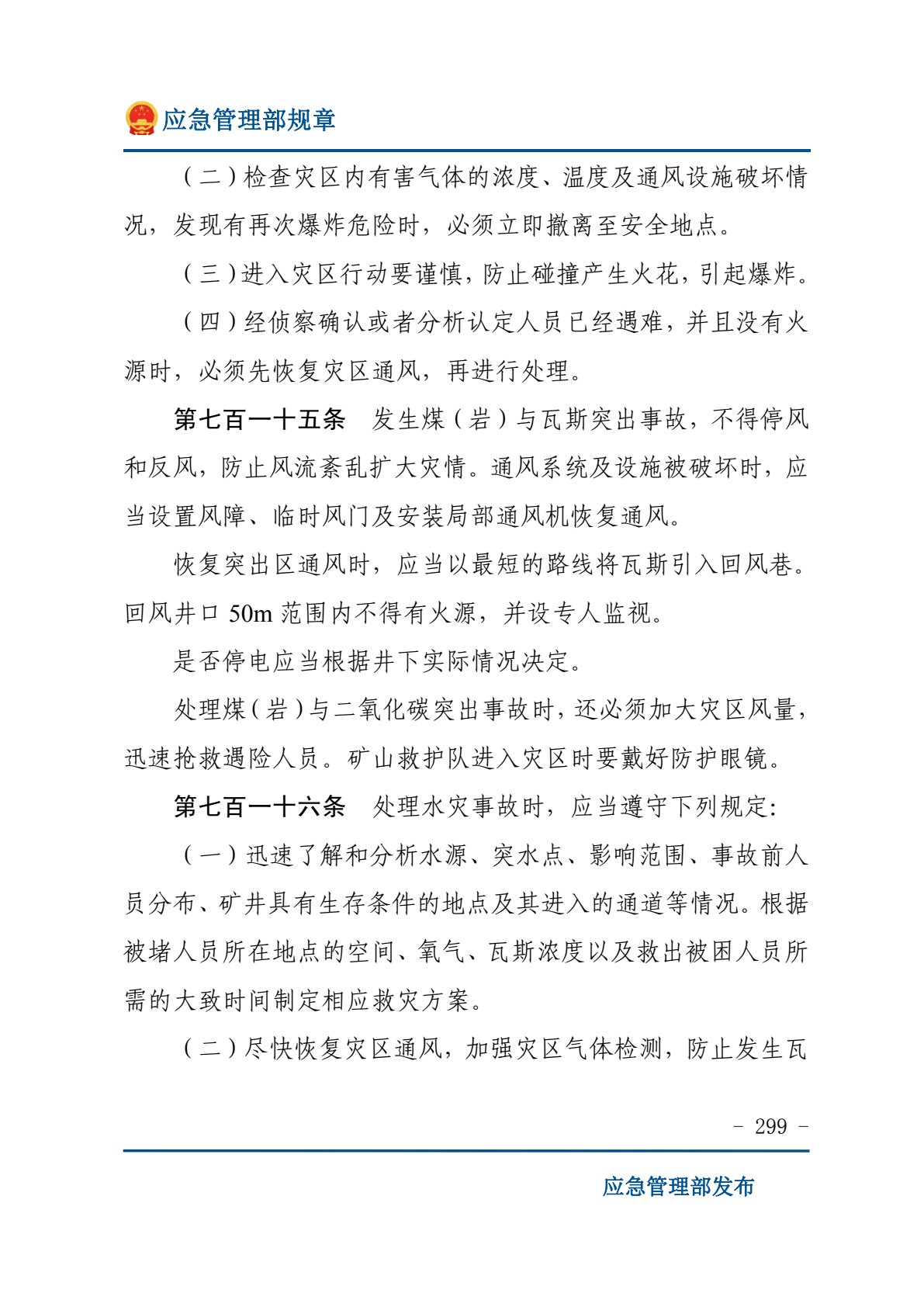 应急管理部规章

（二）检查灾区内有害气体的浓度、温度及通风设施破坏情况，发现有再次爆炸危险时，必须立即撤离至安全地点。

（三）进入灾区行动要谨慎，防止碰撞产生火花，引起爆炸。

（四）经侦察确认或者分析认定人员已经遇难，并且没有火源时，必须先恢复灾区通风，再进行处理。

第七百一十五条 发生煤（岩）与瓦斯突出事故，不得停风和反风，防止风流紊乱扩大灾情。通风系统及设施被破坏时，应当设置风障、临时风门及安装局部通风机恢复通风。

恢复突出区通风时，应当以最短的路线将瓦斯引入回风巷。回风井口50m范围内不得有火源，并设专人监视。

是否停电应当根据井下实际情况决定。

处理煤（岩）与二氧化碳突出事故时，还必须加大灾区风量，迅速抢救遇险人员。矿山救护队进入灾区时要戴好防护眼镜。

第七百一十六条 处理水灾事故时，应当遵守下列规定：

（一）迅速了解和分析水源、突水点、影响范围、事故前人员分布、矿井具有生存条件的地点及其进入的通道等情况。根据被堵人员所在地点的空间、氧气、瓦斯浓度以及救出被困人员所需的大致时间制定相应救灾方案。

（二）尽快恢复灾区通风，加强灾区气体检测，防止发生瓦

- 299 -

应急管理部发布